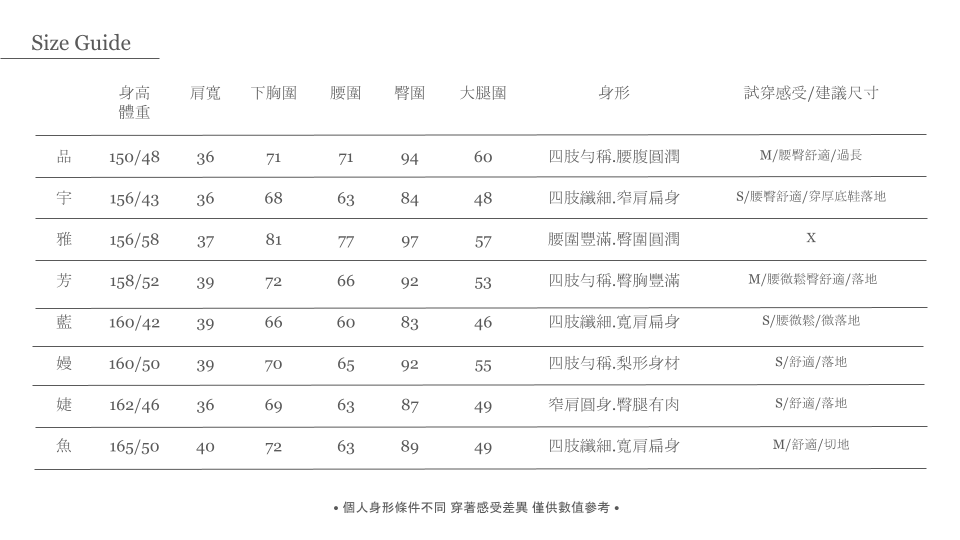 Size Guide

|  | 身高 體重 | 肩寬 | 下胸圍 | 腰圍 | 臀圍 | 大腿圍 | 身形 | 試穿感受/建議尺寸 |
|---|---|---|---|---|---|---|---|---|
| 品 | 150/48 | 36 | 71 | 71 | 94 | 60 | 四肢勻稱.腰腹圓潤 | M/腰臀舒適/過長 |
| 宇 | 156/43 | 36 | 68 | 63 | 84 | 48 | 四肢纖細.窄肩扁身 | S/腰臀舒適/穿厚底鞋落地 |
| 雅 | 156/58 | 37 | 81 | 77 | 97 | 57 | 腰圍豐滿.臀圍圓潤 | X |
| 芳 | 158/52 | 39 | 72 | 66 | 92 | 53 | 四肢勻稱.臀胸豐滿 | M/腰微鬆臀舒適/落地 |
| 藍 | 160/42 | 39 | 66 | 60 | 83 | 46 | 四肢纖細.寬肩扁身 | S/腰微鬆/微落地 |
| 嫚 | 160/50 | 39 | 70 | 65 | 92 | 55 | 四肢勻稱.梨形身材 | S/舒適/落地 |
| 婕 | 162/46 | 36 | 69 | 63 | 87 | 49 | 窄肩圓身.臀腿有肉 | S/舒適/落地 |
| 魚 | 165/50 | 40 | 72 | 63 | 89 | 49 | 四肢纖細.寬肩扁身 | M/舒適/切地 |

• 個人身形條件不同 穿著感受差異 僅供數值參考 •